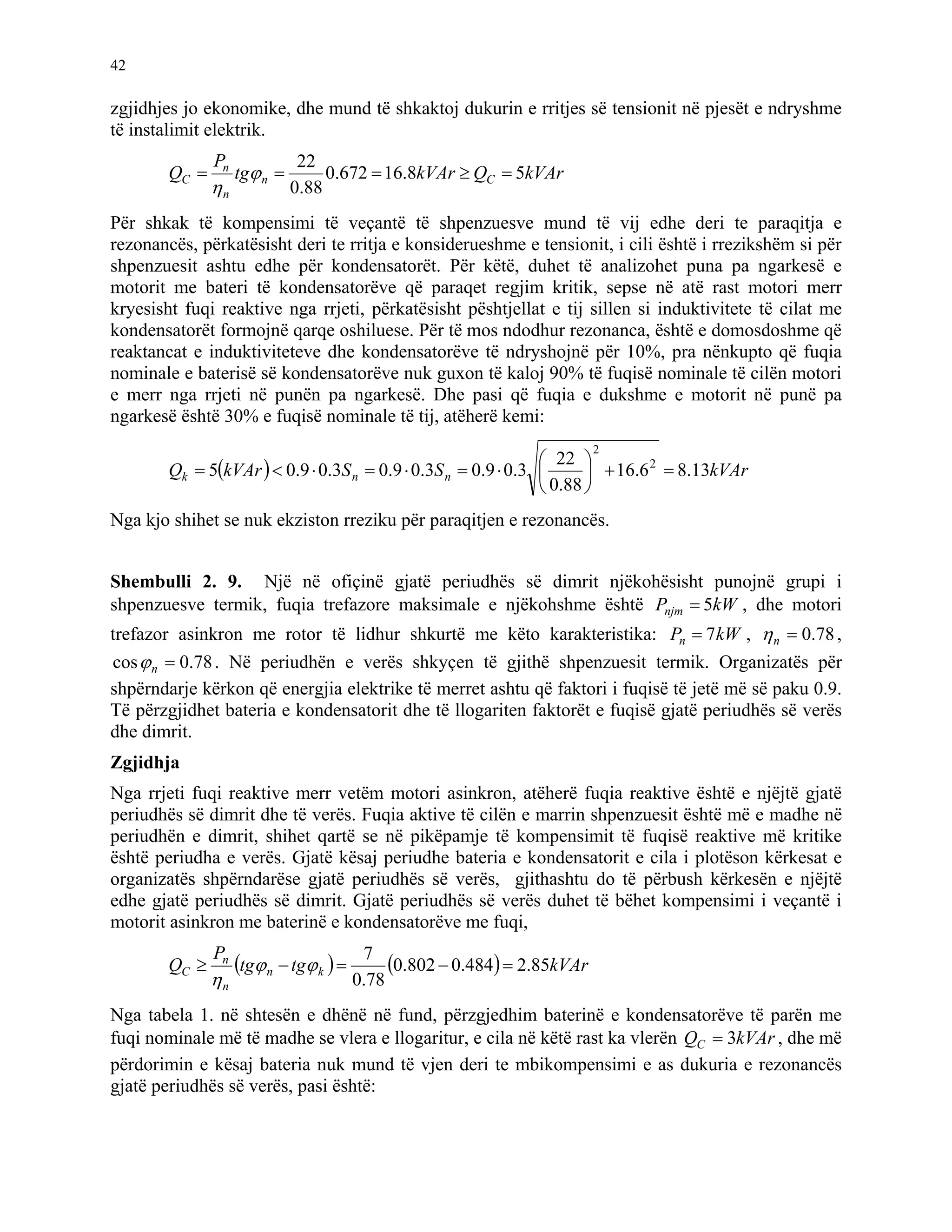 42

zgjidhjes jo ekonomike, dhe mund të shkaktoj dukurin e rritjes së tensionit në pjesët e ndryshme të instalimit elektrik.

$Q_C = \frac{P_n}{\eta_n} tg\varphi_n = \frac{22}{0.88} 0.672 = 16.8kVAr \geq Q_C = 5kVAr$

Për shkak të kompensimi të veçantë të shpenzuesve mund të vij edhe deri te paraqitja e rezonancës, përkatësisht deri te rritja e konsiderueshme e tensionit, i cili është i rrezikshëm si për shpenzuesit ashtu edhe për kondensatorët. Për këtë, duhet të analizohet puna pa ngarkesë e motorit me bateri të kondensatorëve që paraqet regjim kritik, sepse në atë rast motori merr kryesisht fuqi reaktive nga rrjeti, përkatësisht pështjellat e tij sillen si induktivitete të cilat me kondensatorët formojnë qarqe oshiluese. Për të mos ndodhur rezonanca, është e domosdoshme që reaktancat e induktiviteteve dhe kondensatorëve të ndryshojnë për 10%, pra nënkupto që fuqia nominale e baterisë së kondensatorëve nuk guxon të kaloj 90% të fuqisë nominale të cilën motori e merr nga rrjeti në punën pa ngarkesë. Dhe pasi që fuqia e dukshme e motorit në punë pa ngarkesë është 30% e fuqisë nominale të tij, atëherë kemi:

$Q_k = 5(kVAr) < 0.9 \cdot 0.3S_n = 0.9 \cdot 0.3S_n = 0.9 \cdot 0.3\sqrt{\left(\frac{22}{0.88}\right)^2 + 16.6^2} = 8.13kVAr$

Nga kjo shihet se nuk ekziston rreziku për paraqitjen e rezonancës.

**Shembulli 2. 9.** Një në ofiçinë gjatë periudhës së dimrit njëkohësisht punojnë grupi i shpenzuesve termik, fuqia trefazore maksimale e njëkohshme është $P_{njm} = 5kW$, dhe motori trefazor asinkron me rotor të lidhur shkurtë me këto karakteristika: $P_n = 7kW$, $\eta_n = 0.78$, $\cos\varphi_n = 0.78$. Në periudhën e verës shkyçen të gjithë shpenzuesit termik. Organizatës për shpërndarje kërkon që energjia elektrike të merret ashtu që faktori i fuqisë të jetë më së paku 0.9. Të përzgjidhet bateria e kondensatorit dhe të llogariten faktorët e fuqisë gjatë periudhës së verës dhe dimrit.

**Zgjidhja**

Nga rrjeti fuqi reaktive merr vetëm motori asinkron, atëherë fuqia reaktive është e njëjtë gjatë periudhës së dimrit dhe të verës. Fuqia aktive të cilën e marrin shpenzuesit është më e madhe në periudhën e dimrit, shihet qartë se në pikëpamje të kompensimit të fuqisë reaktive më kritike është periudha e verës. Gjatë kësaj periudhe bateria e kondensatorit e cila i plotëson kërkesat e organizatës shpërndarëse gjatë periudhës së verës, gjithashtu do të përbush kërkesën e njëjtë edhe gjatë periudhës së dimrit. Gjatë periudhës së verës duhet të bëhet kompensimi i veçantë i motorit asinkron me baterinë e kondensatorëve me fuqi,

$Q_C \geq \frac{P_n}{\eta_n}(tg\varphi_n - tg\varphi_k) = \frac{7}{0.78}(0.802 - 0.484) = 2.85kVAr$

Nga tabela 1. në shtesën e dhënë në fund, përzgjedhim baterinë e kondensatorëve të parën me fuqi nominale më të madhe se vlera e llogaritur, e cila në këtë rast ka vlerën $Q_C = 3kVAr$, dhe më përdorimin e kësaj bateria nuk mund të vjen deri te mbikompensimi e as dukuria e rezonancës gjatë periudhës së verës, pasi është: